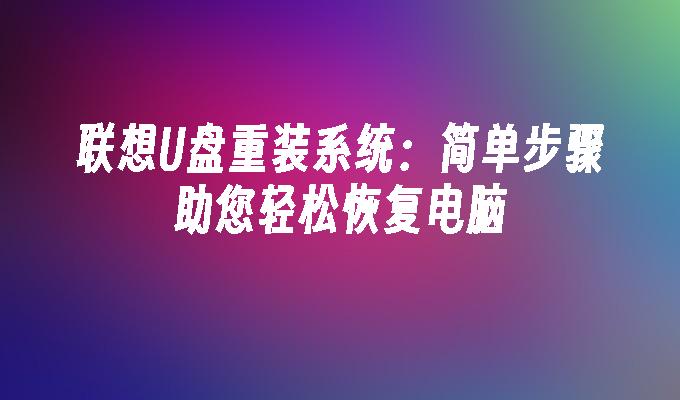 联想U盘重装系统：简单步骤助您轻松恢复电脑